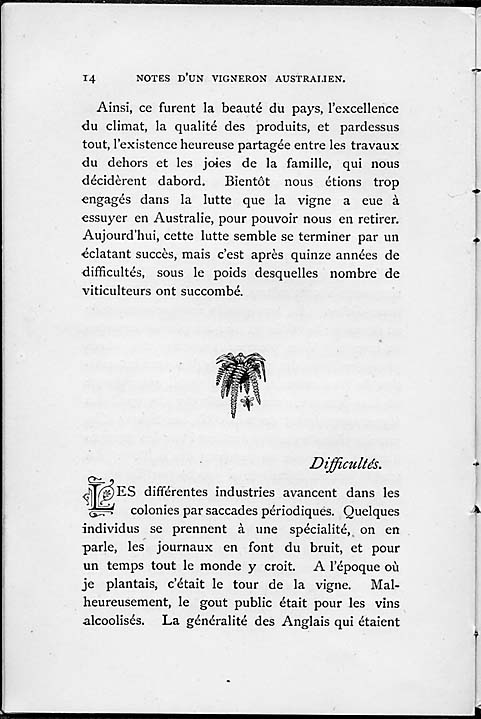 14 NOTES D'UN VIGNERON AUSTRALIEN.

Ainsi, ce furent la beauté du pays, l'excellence du climat, la qualité des produits, et pardessus tout, l'existence heureuse partagée entre les travaux du dehors et les joies de la famille, qui nous décidèrent dabord. Bientôt nous étions trop engagés dans la lutte que la vigne a eue à essuyer en Australie, pour pouvoir nous en retirer. Aujourd'hui, cette lutte semble se terminer par un éclatant succès, mais c'est après quinze années de difficultés, sous le poids desquelles nombre de viticulteurs ont succombé.

Difficultés.

LES différentes industries avancent dans les colonies par saccades périodiques. Quelques individus se prennent à une spécialité, on en parle, les journaux en font du bruit, et pour un temps tout le monde y croit. A l'époque où je plantais, c'était le tour de la vigne. Malheureusement, le gout public était pour les vins alcoolisés. La généralité des Anglais qui étaient